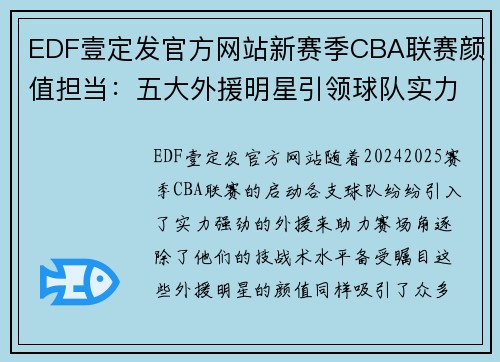 EDF壹定发官方网站新赛季CBA联赛颜值担当：五大外援明星引领球队实力

EDF壹定发官方网站随着20242025赛季CBA联赛的启动各支球队纷纷引入了实力强劲的外援来助力赛场角逐除了他们的技战术水平备受瞩目这些外援明星的颜值同样吸引了众多